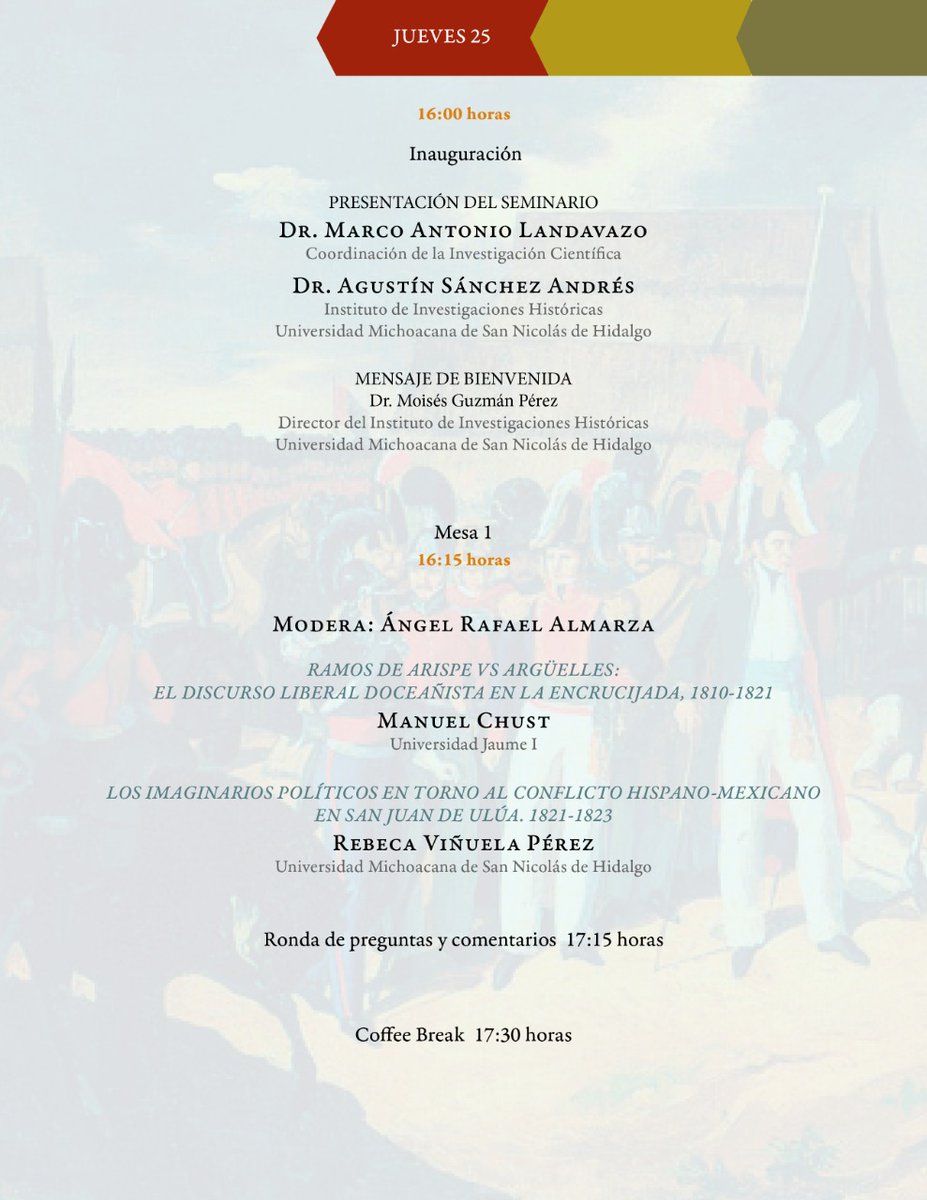 JUEVES 25

16:00 horas

Inauguración

PRESENTACIÓN DEL SEMINARIO
Dr. Marco Antonio Landavazo
Coordinación de la Investigación Científica

Dr. Agustín Sánchez Andrés
Instituto de Investigaciones Históricas
Universidad Michoacana de San Nicolás de Hidalgo

MENSAJE DE BIENVENIDA
Dr. Moisés Guzmán Pérez
Director del Instituto de Investigaciones Históricas
Universidad Michoacana de San Nicolás de Hidalgo

Mesa 1
16:15 horas

Modera: Ángel Rafael Almarza

RAMOS DE ARISPE VS ARGÜELLES:
EL DISCURSO LIBERAL DOCEAÑISTA EN LA ENCRUCIJADA, 1810-1821
Manuel Chust
Universidad Jaume I

LOS IMAGINARIOS POLÍTICOS EN TORNO AL CONFLICTO HISPANO-MEXICANO EN SAN JUAN DE ULÚA. 1821-1823
Rebeca Viñuela Pérez
Universidad Michoacana de San Nicolás de Hidalgo

Ronda de preguntas y comentarios 17:15 horas

Coffee Break 17:30 horas